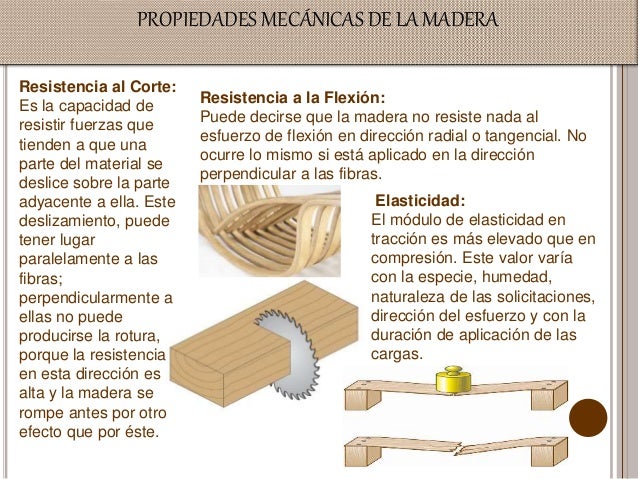 PROPIEDADES MECÁNICAS DE LA MADERA

Resistencia al Corte:
Es la capacidad de resistir fuerzas que tienden a que una parte del material se deslice sobre la parte adyacente a ella. Este deslizamiento, puede tener lugar paralelamente a las fibras; perpendicularmente a ellas no puede producirse la rotura, porque la resistencia en esta dirección es alta y la madera se rompe antes por otro efecto que por éste.

Resistencia a la Flexión:
Puede decirse que la madera no resiste nada al esfuerzo de flexión en dirección radial o tangencial. No ocurre lo mismo si está aplicado en la dirección perpendicular a las fibras.

Elasticidad:
El módulo de elasticidad en tracción es más elevado que en compresión. Este valor varía con la especie, humedad, naturaleza de las solicitaciones, dirección del esfuerzo y con la duración de aplicación de las cargas.